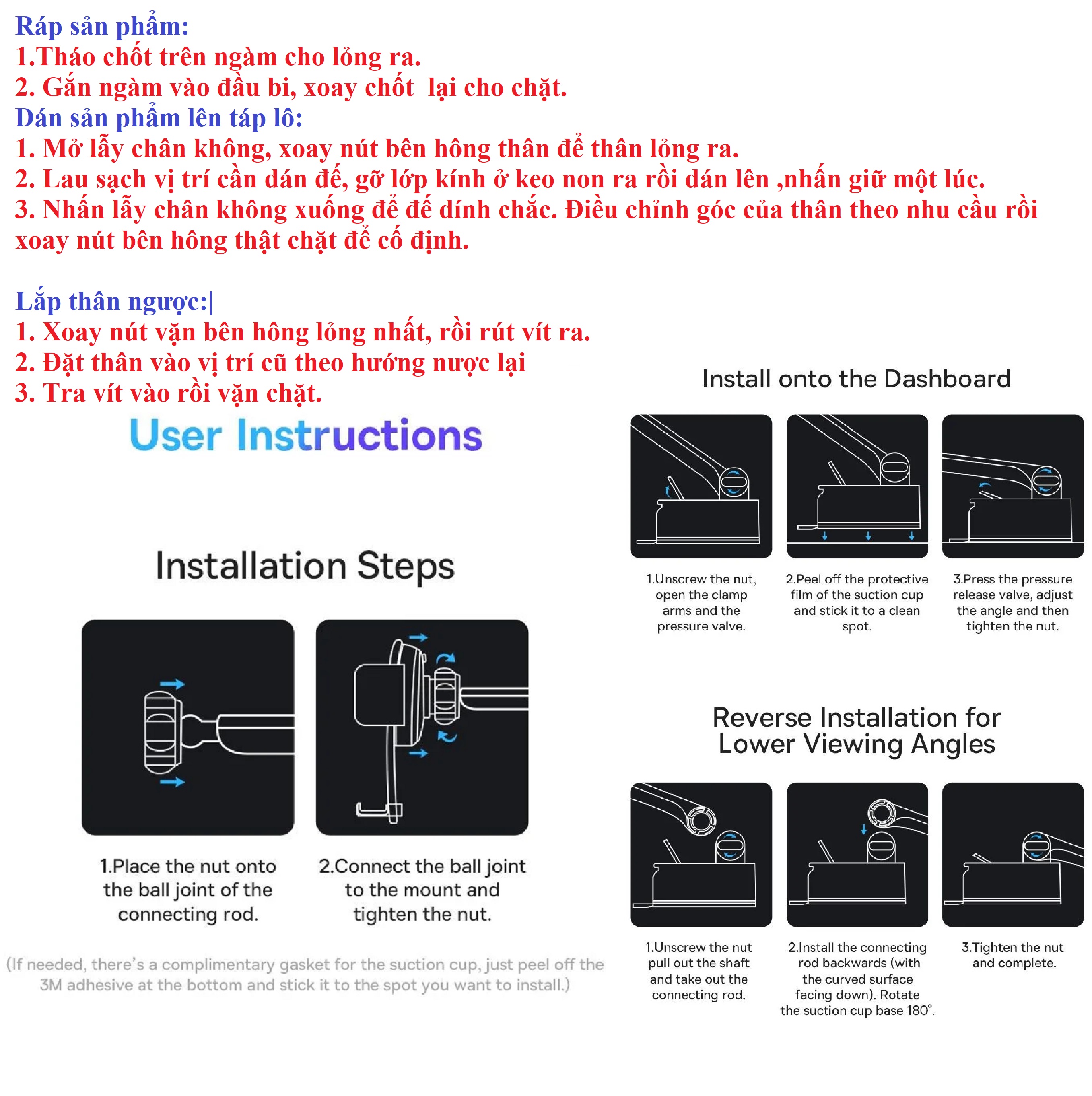 Ráp sản phẩm:
1.Tháo chốt trên ngàm cho lỏng ra.
2. Gắn ngàm vào đầu bi, xoay chốt lại cho chặt.
Dán sản phẩm lên táp lô:
1. Mở lẫy chân không, xoay nút bên hông thân để thân lỏng ra.
2. Lau sạch vị trí cần dán đế, gỡ lớp kính ở keo non ra rồi dán lên ,nhấn giữ một lúc.
3. Nhấn lẫy chân không xuống để đế dính chắc. Điều chỉnh góc của thân theo nhu cầu rồi xoay nút bên hông thật chặt để cố định.

Lắp thân ngược:|
1. Xoay nút vặn bên hông lỏng nhất, rồi rút vít ra.
2. Đặt thân vào vị trí cũ theo hướng nược lại
3. Tra vít vào rồi vặn chặt.

User Instructions

Installation Steps

1.Place the nut onto the ball joint of the connecting rod.

2.Connect the ball joint to the mount and tighten the nut.

(If needed, there's a complimentary gasket for the suction cup, just peel off the 3M adhesive at the bottom and stick it to the spot you want to install.)

Install onto the Dashboard

1.Unscrew the nut, open the clamp arms and the pressure valve.

2.Peel off the protective film of the suction cup and stick it to a clean spot.

3.Press the pressure release valve, adjust the angle and then tighten the nut.

Reverse Installation for Lower Viewing Angles

1.Unscrew the nut pull out the shaft and take out the connecting rod.

2.Install the connecting rod backwards (with the curved surface facing down). Rotate the suction cup base 180°.

3.Tighten the nut and complete.